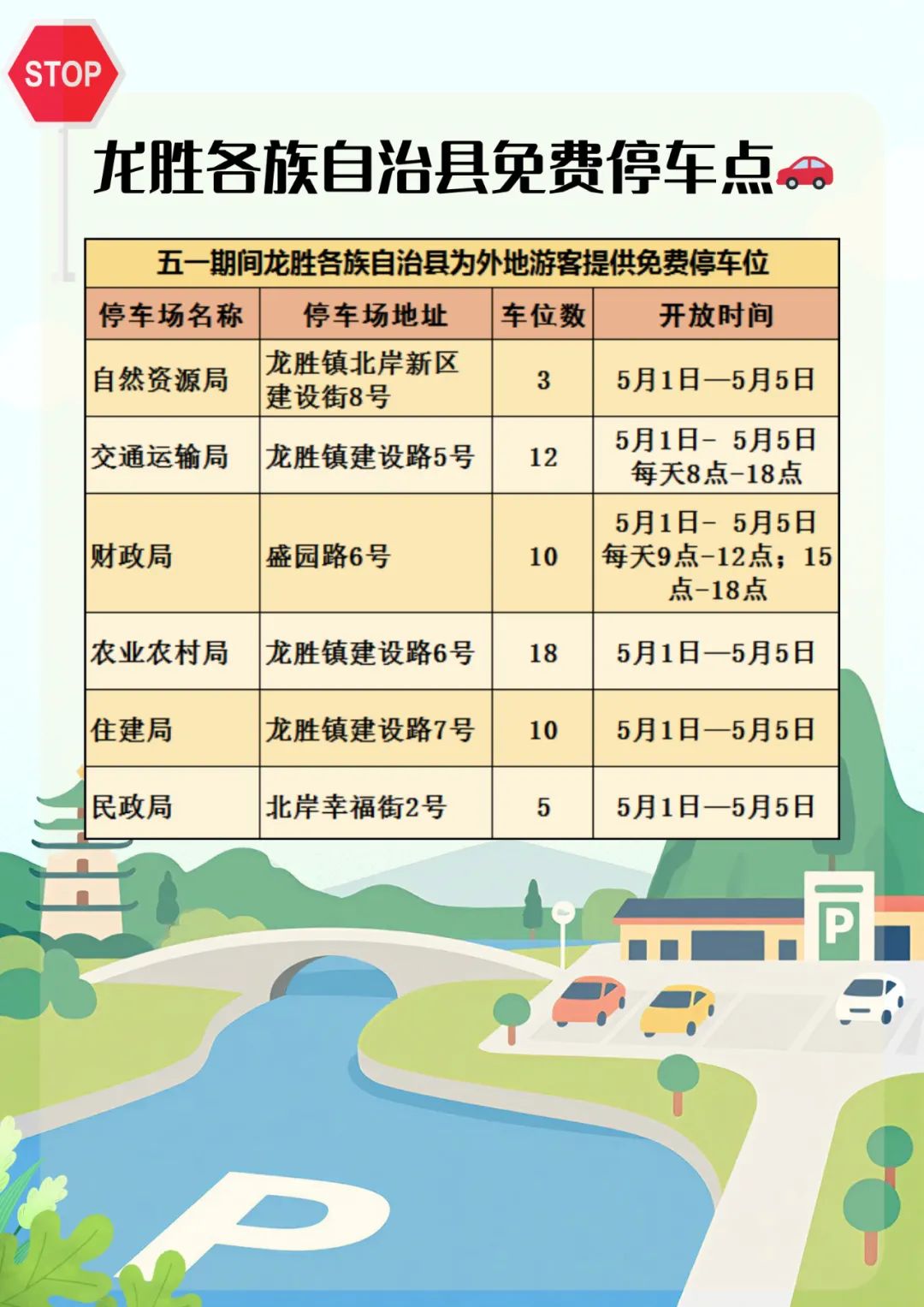 STOP

龙胜各族自治县免费停车点

五一期间龙胜各族自治县为外地游客提供免费停车位

| 停车场名称 | 停车场地址 | 车位数 | 开放时间 |
|---|---|---|---|
| 自然资源局 | 龙胜镇北岸新区建设街8号 | 3 | 5月1日—5月5日 |
| 交通运输局 | 龙胜镇建设路5号 | 12 | 5月1日- 5月5日 每天8点-18点 |
| 财政局 | 盛园路6号 | 10 | 5月1日- 5月5日 每天9点-12点；15点-18点 |
| 农业农村局 | 龙胜镇建设路6号 | 18 | 5月1日—5月5日 |
| 住建局 | 龙胜镇建设路7号 | 10 | 5月1日—5月5日 |
| 民政局 | 北岸幸福街2号 | 5 | 5月1日—5月5日 |

P

P